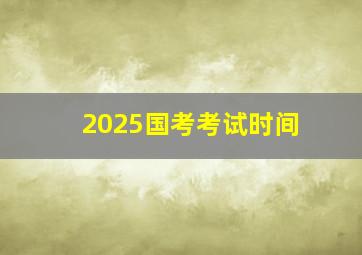 2025国考考试时间